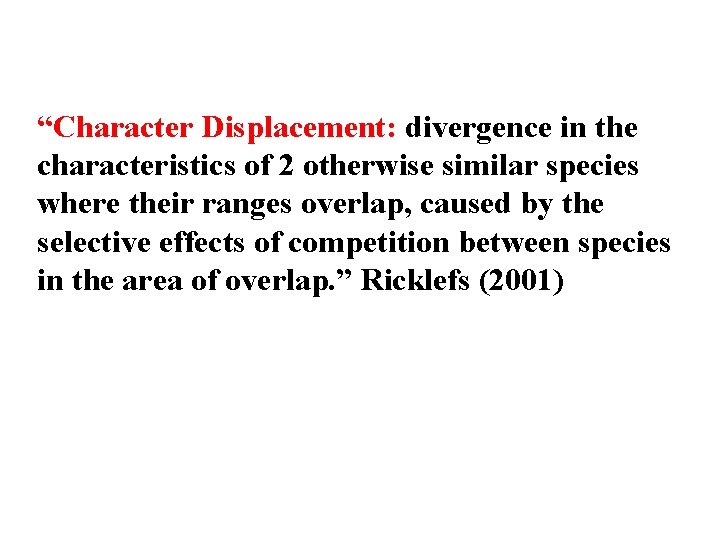 "Character Displacement: divergence in the characteristics of 2 otherwise similar species where their ranges overlap, caused by the selective effects of competition between species in the area of overlap." Ricklefs (2001)